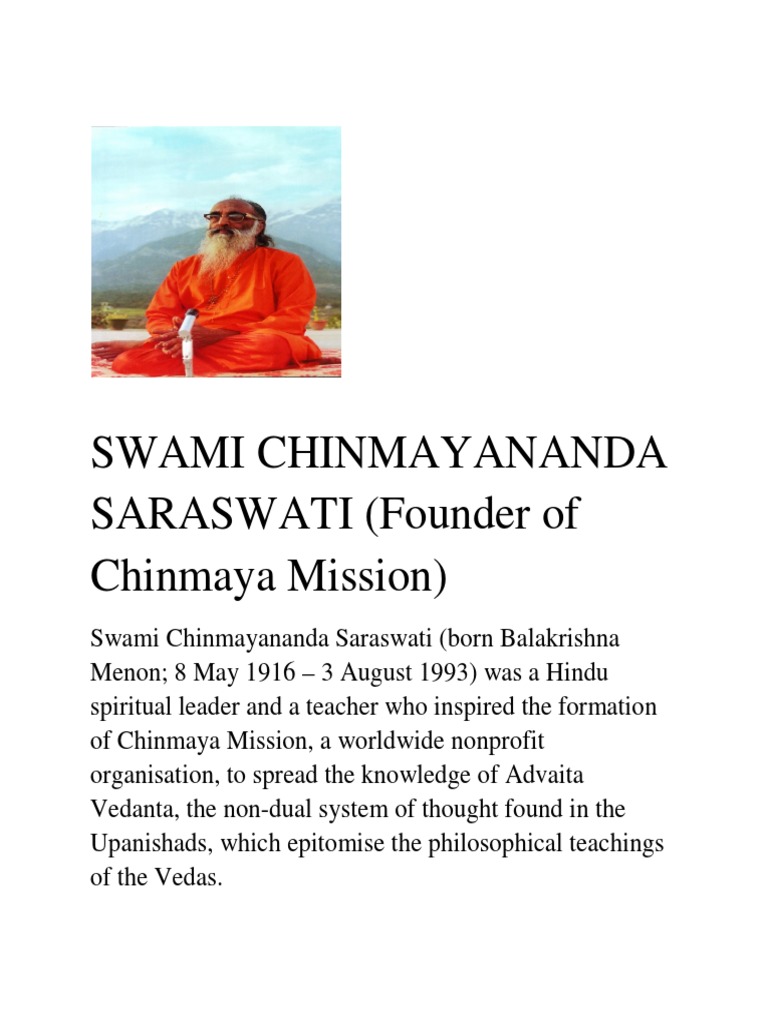 SWAMI CHINMAYANANDA SARASWATI (Founder of Chinmaya Mission)

Swami Chinmayananda Saraswati (born Balakrishna Menon; 8 May 1916 – 3 August 1993) was a Hindu spiritual leader and a teacher who inspired the formation of Chinmaya Mission, a worldwide nonprofit organisation, to spread the knowledge of Advaita Vedanta, the non-dual system of thought found in the Upanishads, which epitomise the philosophical teachings of the Vedas.